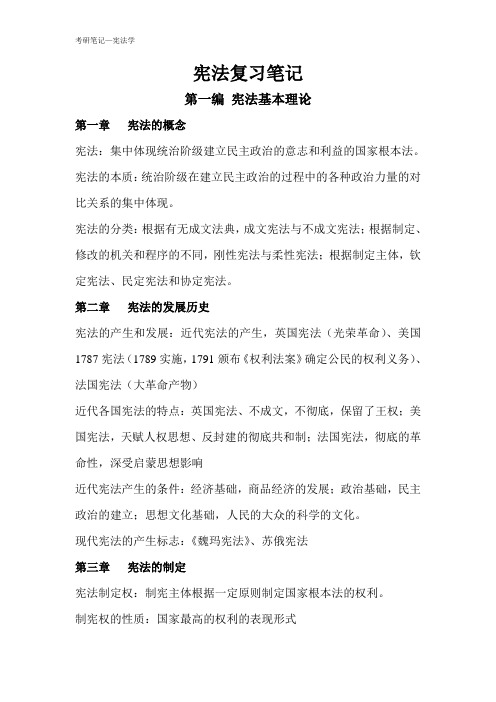 考研笔记—宪法学

宪法复习笔记

第一编 宪法基本理论

第一章 宪法的概念

宪法：集中体现统治阶级建立民主政治的意志和利益的国家根本法。

宪法的本质：统治阶级在建立民主政治的过程中的各种政治力量的对比关系的集中体现。

宪法的分类：根据有无成文法典，成文宪法与不成文宪法；根据制定、修改的机关和程序的不同，刚性宪法与柔性宪法；根据制定主体，钦定宪法、民定宪法和协定宪法。

第二章 宪法的发展历史

宪法的产生和发展：近代宪法的产生，英国宪法（光荣革命）、美国1787宪法（1789实施，1791颁布《权利法案》确定公民的权利义务）、法国宪法（大革命产物）

近代各国宪法的特点：英国宪法、不成文，不彻底，保留了王权；美国宪法，天赋人权思想、反封建的彻底共和制；法国宪法，彻底的革命性，深受启蒙思想影响

近代宪法产生的条件：经济基础，商品经济的发展；政治基础，民主政治的建立；思想文化基础，人民的大众的科学的文化。

现代宪法的产生标志：《魏玛宪法》、苏俄宪法

第三章 宪法的制定

宪法制定权：制宪主体根据一定原则制定国家根本法的权利。

制宪权的性质：国家最高的权利的表现形式